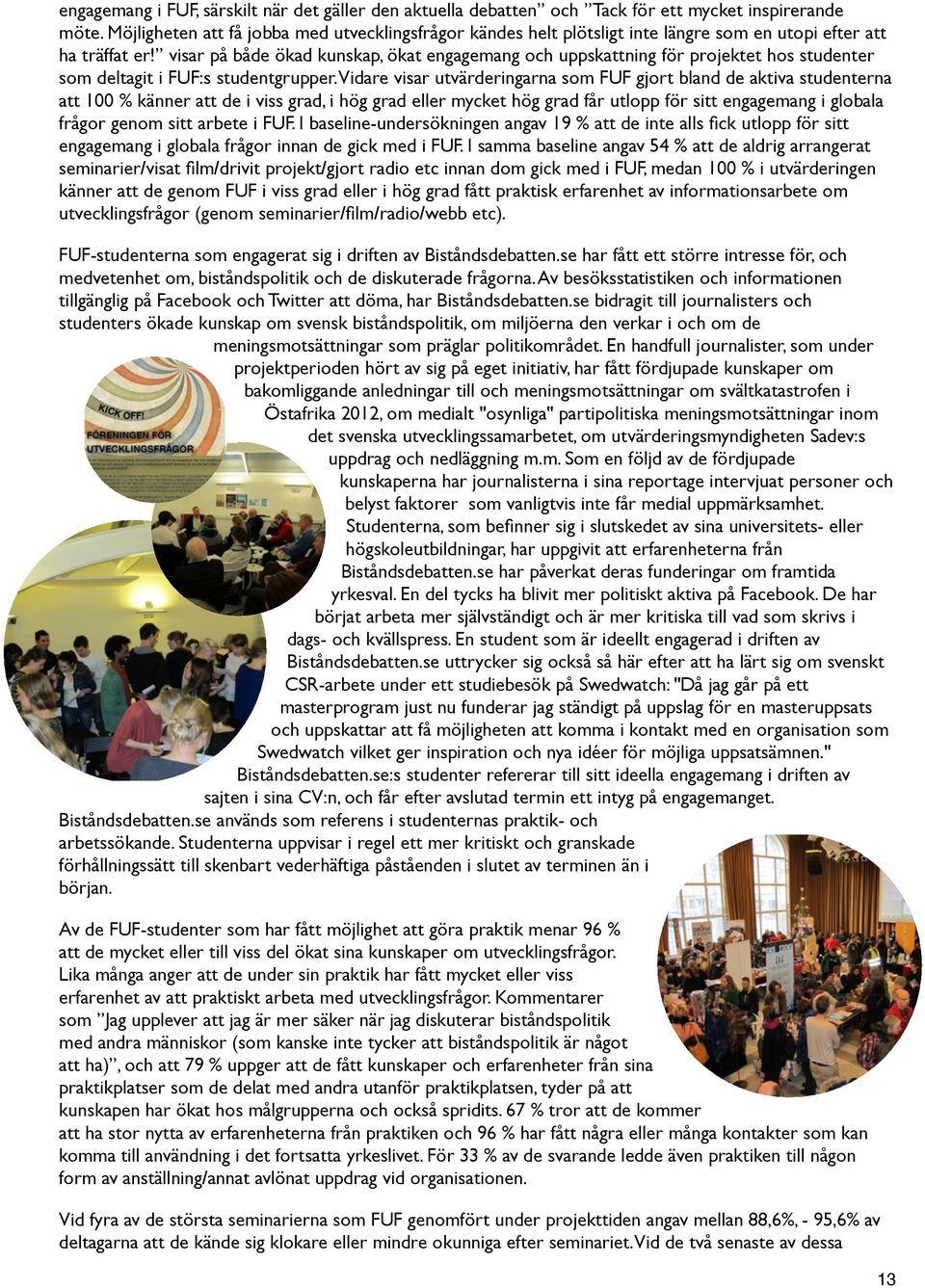 engagemang i FUF, särskilt när det gäller den aktuella debatten” och ”Tack för ett mycket inspirerande möte. Möjligheten att få jobba med utvecklingsfrågor kändes helt plötsligt inte längre som en utopi efter att ha träffat er!” visar på både ökad kunskap, ökat engagemang och uppskattning för projektet hos studenter som deltagit i FUF:s studentgrupper. Vidare visar utvärderingarna som FUF gjort bland de aktiva studenterna att 100 % känner att de i viss grad, i hög grad eller mycket hög grad får utlopp för sitt engagemang i globala frågor genom sitt arbete i FUF. I baseline-undersökningen angav 19 % att de inte alls fick utlopp för sitt engagemang i globala frågor innan de gick med i FUF. I samma baseline angav 54 % att de aldrig arrangerat seminarier/visat film/drivit projekt/gjort radio etc innan dom gick med i FUF, medan 100 % i utvärderingen känner att de genom FUF i viss grad eller i hög grad fått praktisk erfarenhet av informationsarbete om utvecklingsfrågor (genom seminarier/film/radio/webb etc).

FUF-studenterna som engagerat sig i driften av Biståndsdebatten.se har fått ett större intresse för, och medvetenhet om, biståndspolitik och de diskuterade frågorna. Av besöksstatistiken och informationen tillgänglig på Facebook och Twitter att döma, har Biståndsdebatten.se bidragit till journalisters och studenters ökade kunskap om svensk biståndspolitik, om miljöerna den verkar i och om de meningsmotsättningar som präglar politikområdet. En handfull journalister, som under projektperioden hört av sig på eget initiativ, har fått fördjupade kunskaper om bakomliggande anledningar till och meningsmotsättningar om svältkatastrofen i Östafrika 2012, om medialt "osynliga" partipolitiska meningsmotsättningar inom det svenska utvecklingssamarbetet, om utvärderingsmyndigheten Sadev:s uppdrag och nedläggning m.m. Som en följd av de fördjupade kunskaperna har journalisterna i sina reportage intervjuat personer och belyst faktorer som vanligtvis inte får medial uppmärksamhet. Studenterna, som befinner sig i slutskedet av sina universitets- eller högskoleutbildningar, har uppgivit att erfarenheterna från Biståndsdebatten.se har påverkat deras funderingar om framtida yrkesval. En del tycks ha blivit mer politiskt aktiva på Facebook. De har börjat arbeta mer självständigt och är mer kritiska till vad som skrivs i dags- och kvällspress. En student som är ideellt engagerad i driften av Biståndsdebatten.se uttrycker sig också så här efter att ha lärt sig om svenskt CSR-arbete under ett studiebesök på Swedwatch: "Då jag går på ett masterprogram just nu funderar jag ständigt på uppslag för en masteruppsats och uppskattar att få möjligheten att komma i kontakt med en organisation som Swedwatch vilket ger inspiration och nya idéer för möjliga uppsatsämnen." Biståndsdebatten.se:s studenter refererar till sitt ideella engagemang i driften av sajten i sina CV:n, och får efter avslutad termin ett intyg på engagemanget. Biståndsdebatten.se används som referens i studenternas praktik- och arbetssökande. Studenterna uppvisar i regel ett mer kritiskt och granskade förhållningssätt till skenbart vederhäftiga påståenden i slutet av terminen än i början.

KICK OFF! FÖRENINGEN FÖR UTVECKLINGSFRÅGOR

Av de FUF-studenter som har fått möjlighet att göra praktik menar 96 % att de mycket eller till viss del ökat sina kunskaper om utvecklingsfrågor. Lika många anger att de under sin praktik har fått mycket eller viss erfarenhet av att praktiskt arbeta med utvecklingsfrågor. Kommentarer som ”Jag upplever att jag är mer säker när jag diskuterar biståndspolitik med andra människor (som kanske inte tycker att biståndspolitik är något att ha)”, och att 79 % uppger att de fått kunskaper och erfarenheter från sina praktikplatser som de delat med andra utanför praktikplatsen, tyder på att kunskapen har ökat hos målgrupperna och också spridits. 67 % tror att de kommer att ha stor nytta av erfarenheterna från praktiken och 96 % har fått några eller många kontakter som kan komma till användning i det fortsatta yrkeslivet. För 33 % av de svarande ledde även praktiken till någon form av anställning/annat avlönat uppdrag vid organisationen.

Vid fyra av de största seminarierna som FUF genomfört under projekttiden angav mellan 88,6%, - 95,6% av deltagarna att de kände sig klokare eller mindre okunniga efter seminariet. Vid de två senaste av dessa

13